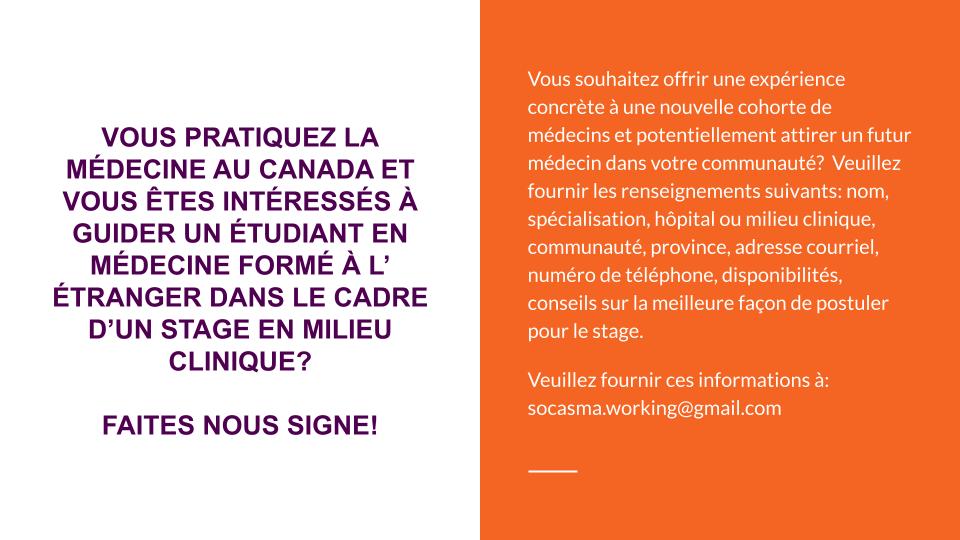 VOUS PRATIQUEZ LA MÉDECINE AU CANADA ET VOUS ÊTES INTÉRESSÉS À GUIDER UN ÉTUDIANT EN MÉDECINE FORMÉ À L' ÉTRANGER DANS LE CADRE D'UN STAGE EN MILIEU CLINIQUE?

FAITES NOUS SIGNE!

Vous souhaitez offrir une expérience concrète à une nouvelle cohorte de médecins et potentiellement attirer un futur médecin dans votre communauté? Veuillez fournir les renseignements suivants: nom, spécialisation, hôpital ou milieu clinique, communauté, province, adresse courriel, numéro de téléphone, disponibilités, conseils sur la meilleure façon de postuler pour le stage.

Veuillez fournir ces informations à: socasma.working@gmail.com